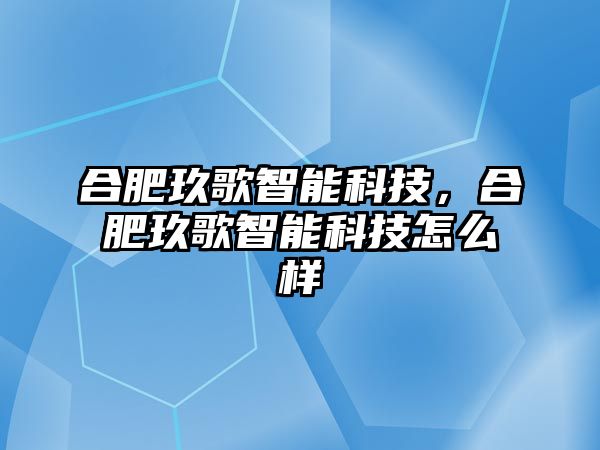 合肥玖歌智能科技，合肥玖歌智能科技怎么样